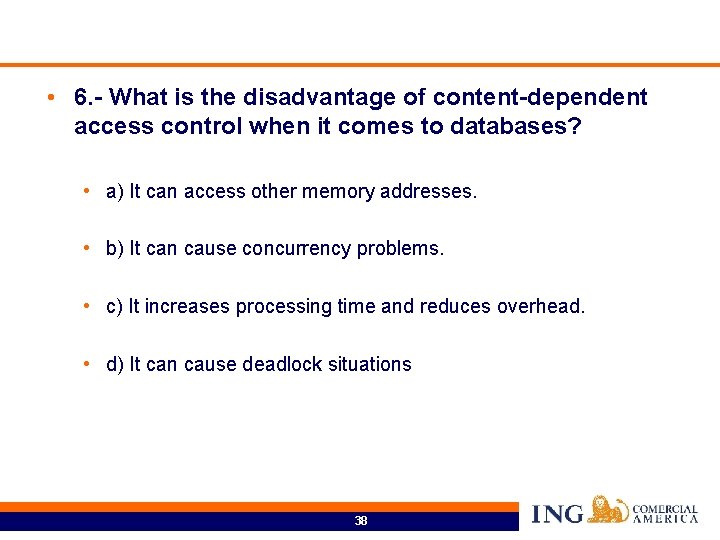 • 6.- What is the disadvantage of content-dependent access control when it comes to databases?

• a) It can access other memory addresses.

• b) It can cause concurrency problems.

• c) It increases processing time and reduces overhead.

• d) It can cause deadlock situations

38

ING COMERCIAL AMERICA